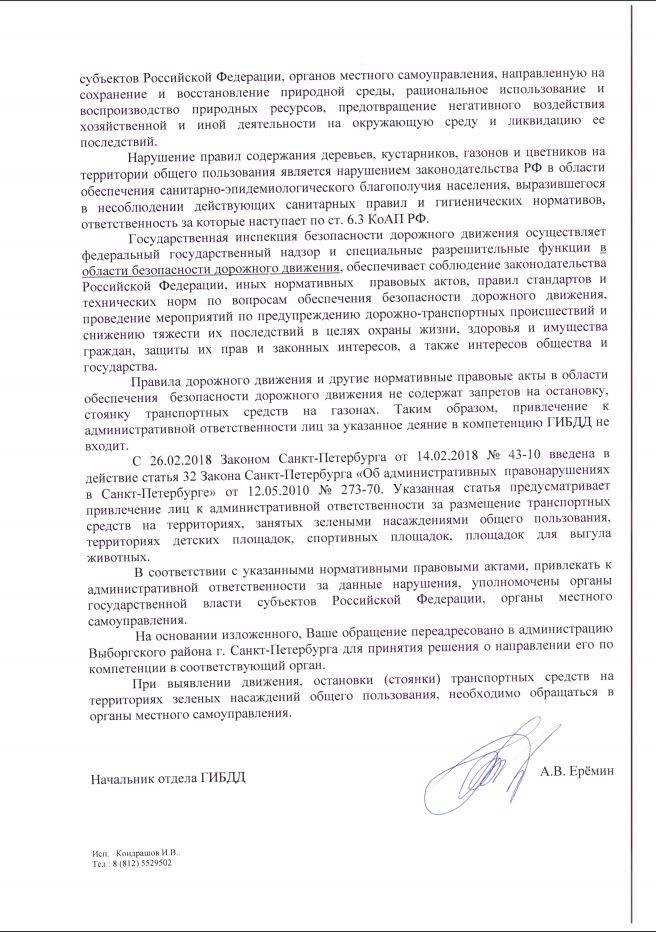 субъектов Российской Федерации, органов местного самоуправления, направленную на сохранение и восстановление природной среды, рациональное использование и воспроизводство природных ресурсов, предотвращение негативного воздействия хозяйственной и иной деятельности на окружающую среду и ликвидацию ее последствий.

Нарушение правил содержания деревьев, кустарников, газонов и цветников на территории общего пользования является нарушением законодательства РФ в области обеспечения санитарно-эпидемиологического благополучия населения, выразившегося в несоблюдении действующих санитарных правил и гигиенических нормативов, ответственность за которые наступает по ст. 6.3 КоАП РФ.

Государственная инспекция безопасности дорожного движения осуществляет федеральный государственный надзор и специальные разрешительные функции в области безопасности дорожного движения, обеспечивает соблюдение законодательства Российской Федерации, иных нормативных правовых актов, правил стандартов и технических норм по вопросам обеспечения безопасности дорожного движения, проведение мероприятий по предупреждению дорожно-транспортных происшествий и снижению тяжести их последствий в целях охраны жизни, здоровья и имущества граждан, защиты их прав и законных интересов, а также интересов общества и государства.

Правила дорожного движения и другие нормативные правовые акты в области обеспечения безопасности дорожного движения не содержат запретов на остановку, стоянку транспортных средств на газонах. Таким образом, привлечение к административной ответственности лиц за указанное деяние в компетенцию ГИБДД не входит.

С 26.02.2018 Законом Санкт-Петербурга от 14.02.2018 № 43-10 введена в действие статья 32 Закона Санкт-Петербурга «Об административных правонарушениях в Санкт-Петербурге» от 12.05.2010 № 273-70. Указанная статья предусматривает привлечение лиц к административной ответственности за размещение транспортных средств на территориях, занятых зелеными насаждениями общего пользования, территориях детских площадок, спортивных площадок, площадок для выгула животных.

В соответствии с указанными нормативными правовыми актами, привлекать к административной ответственности за данные нарушения, уполномочены органы государственной власти субъектов Российской Федерации, органы местного самоуправления.

На основании изложенного, Ваше обращение переадресовано в администрацию Выборгского района г. Санкт-Петербурга для принятия решения о направлении его по компетенции в соответствующий орган.

При выявлении движения, остановки (стоянки) транспортных средств на территориях зеленых насаждений общего пользования, необходимо обращаться в органы местного самоуправления.

Начальник отдела ГИБДД

А.В. Ерёмин

Исп. Кондрашов И.В.
Тел.: 8 (812) 5529502